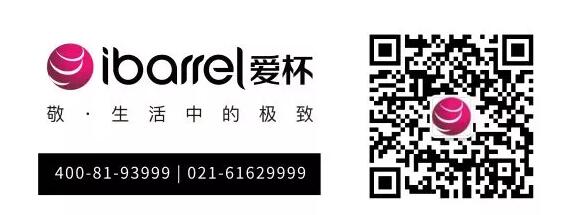 ibarrel 爱杯

敬 · 生活中的极致

400-81-93999 | 021-61629999